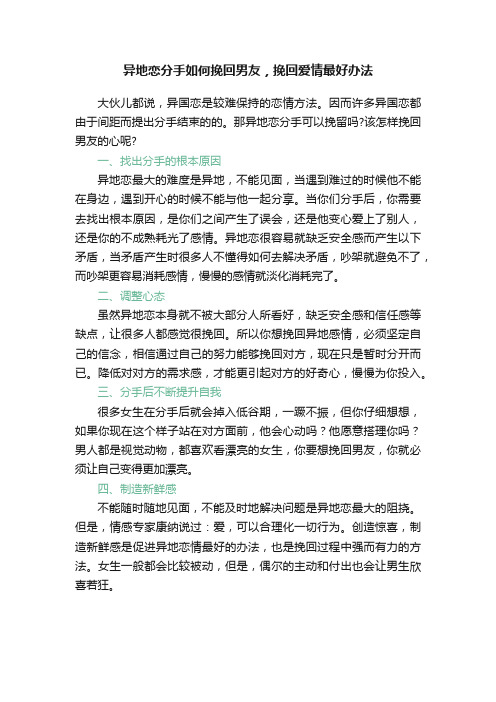 异地恋分手如何挽回男友，挽回爱情最好办法

大伙儿都说，异国恋是较难保持的恋情方法。因而许多异国恋都由于间距而提出分手结束的的。那异地恋分手可以挽留吗?该怎样挽回男友的心呢?

一、找出分手的根本原因

异地恋最大的难度是异地，不能见面，当遇到难过的时候他不能在身边，遇到开心的时候不能与他一起分享。当你们分手后，你需要去找出根本原因，是你们之间产生了误会，还是他变心爱上了别人，还是你的不成熟耗光了感情。异地恋很容易就缺乏安全感而产生以下矛盾，当矛盾产生时很多人不懂得如何去解决矛盾，吵架就避免不了，而吵架更容易消耗感情，慢慢的感情就淡化消耗完了。

二、调整心态

虽然异地恋本身就不被大部分人所看好，缺乏安全感和信任感等缺点，让很多人都感觉很挽回。所以你想挽回异地感情，必须坚定自己的信念，相信通过自己的努力能够挽回对方，现在只是暂时分开而已。降低对对方的需求感，才能更引起对方的好奇心，慢慢为你投入。

三、分手后不断提升自我

很多女生在分手后就会掉入低谷期，一蹶不振，但你仔细想想，如果你现在这个样子站在对方面前，他会心动吗？他愿意搭理你吗？男人都是视觉动物，都喜欢看漂亮的女生，你要想挽回男友，你就必须让自己变得更加漂亮。

四、制造新鲜感

不能随时随地见面，不能及时地解决问题是异地恋最大的阻挠。但是，情感专家康纳说过：爱，可以合理化一切行为。创造惊喜，制造新鲜感是促进异地恋情最好的办法，也是挽回过程中强而有力的方法。女生一般都会比较被动，但是，偶尔的主动和付出也会让男生欣喜若狂。